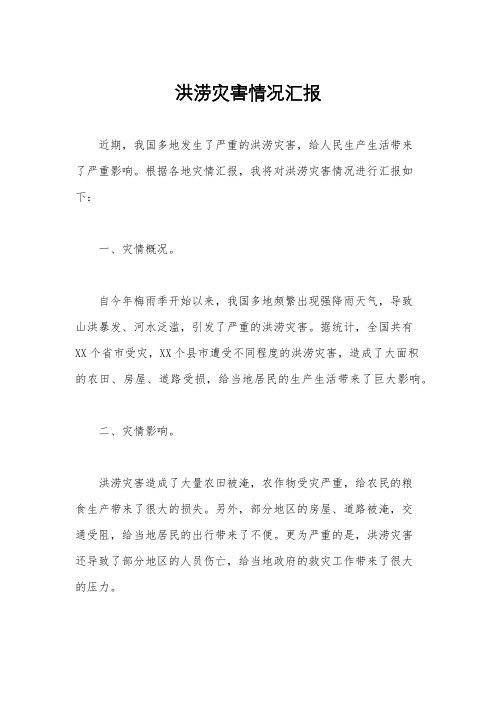 洪涝灾害情况汇报

近期，我国多地发生了严重的洪涝灾害，给人民生产生活带来了严重影响。根据各地灾情汇报，我将对洪涝灾害情况进行汇报如下：

一、灾情概况。

自今年梅雨季开始以来，我国多地频繁出现强降雨天气，导致山洪暴发、河水泛滥，引发了严重的洪涝灾害。据统计，全国共有XX个省市受灾，XX个县市遭受不同程度的洪涝灾害，造成了大面积的农田、房屋、道路受损，给当地居民的生产生活带来了巨大影响。

二、灾情影响。

洪涝灾害造成了大量农田被淹，农作物受灾严重，给农民的粮食生产带来了很大的损失。另外，部分地区的房屋、道路被淹，交通受阻，给当地居民的出行带来了不便。更为严重的是，洪涝灾害还导致了部分地区的人员伤亡，给当地政府的救灾工作带来了很大的压力。